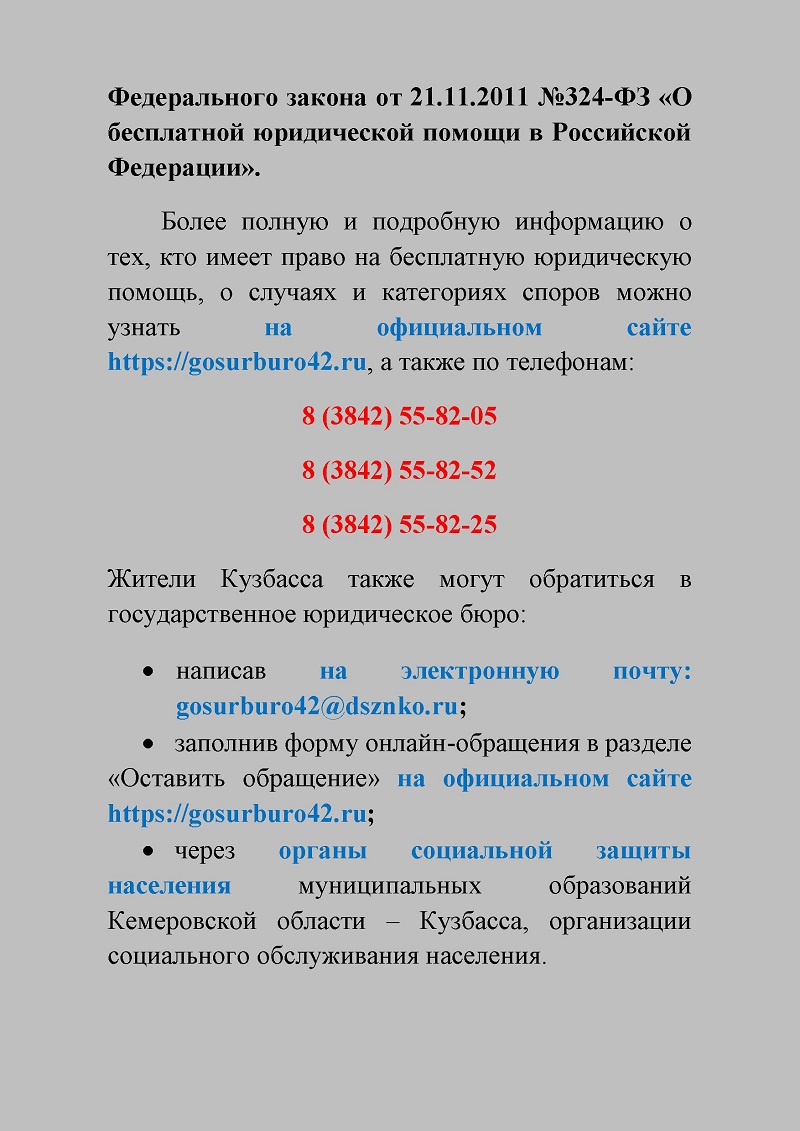 Федерального закона от 21.11.2011 №324-ФЗ «О бесплатной юридической помощи в Российской Федерации».

Более полную и подробную информацию о тех, кто имеет право на бесплатную юридическую помощь, о случаях и категориях споров можно узнать на официальном сайте https://gosurburo42.ru, а также по телефонам:

8 (3842) 55-82-05

8 (3842) 55-82-52

8 (3842) 55-82-25

Жители Кузбасса также могут обратиться в государственное юридическое бюро:

• написав на электронную почту: gosurburo42@dsznko.ru;
• заполнив форму онлайн-обращения в разделе «Оставить обращение» на официальном сайте https://gosurburo42.ru;
• через органы социальной защиты населения муниципальных образований Кемеровской области – Кузбасса, организации социального обслуживания населения.